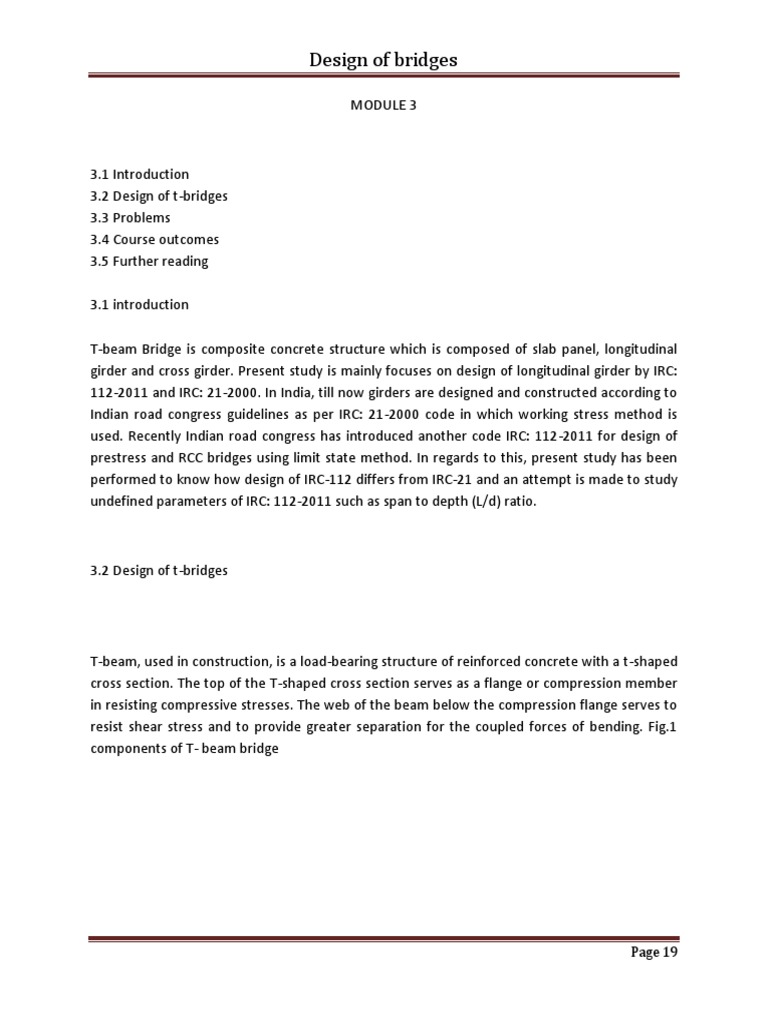 Design of bridges

MODULE 3

3.1 Introduction
3.2 Design of t-bridges
3.3 Problems
3.4 Course outcomes
3.5 Further reading

3.1 introduction

T-beam Bridge is composite concrete structure which is composed of slab panel, longitudinal girder and cross girder. Present study is mainly focuses on design of longitudinal girder by IRC: 112-2011 and IRC: 21-2000. In India, till now girders are designed and constructed according to Indian road congress guidelines as per IRC: 21-2000 code in which working stress method is used. Recently Indian road congress has introduced another code IRC: 112-2011 for design of prestress and RCC bridges using limit state method. In regards to this, present study has been performed to know how design of IRC-112 differs from IRC-21 and an attempt is made to study undefined parameters of IRC: 112-2011 such as span to depth (L/d) ratio.

3.2 Design of t-bridges

T-beam, used in construction, is a load-bearing structure of reinforced concrete with a t-shaped cross section. The top of the T-shaped cross section serves as a flange or compression member in resisting compressive stresses. The web of the beam below the compression flange serves to resist shear stress and to provide greater separation for the coupled forces of bending. Fig.1 components of T- beam bridge

Page 19